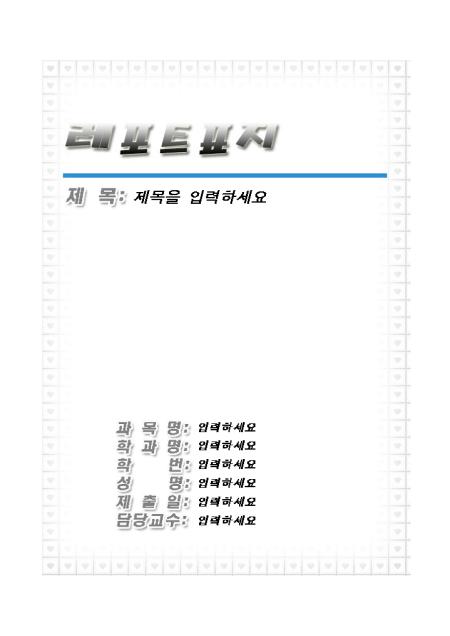 레포트표지

제 목: 제목을 입력하세요

과 목 명: 입력하세요
학 과 명: 입력하세요
학 번: 입력하세요
성 명: 입력하세요
제 출 일: 입력하세요
담당교수: 입력하세요